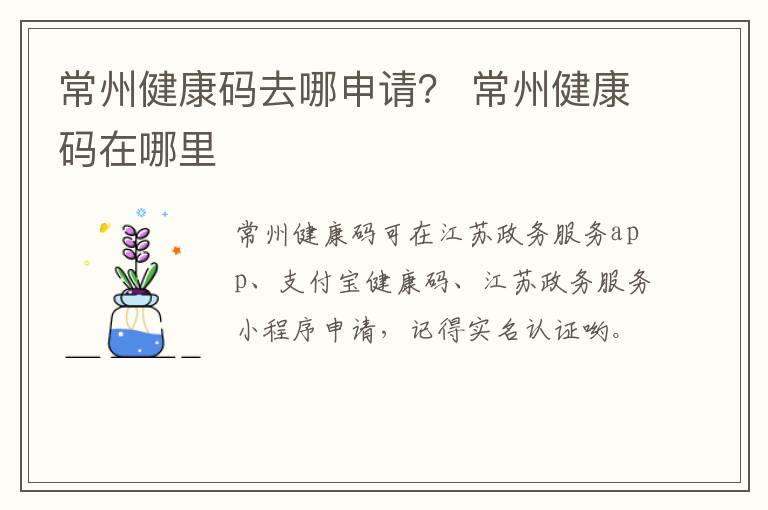 常州健康码去哪申请？ 常州健康码在哪里

常州健康码可在江苏政务服务app、支付宝健康码、江苏政务服务小程序申请，记得实名认证哟。